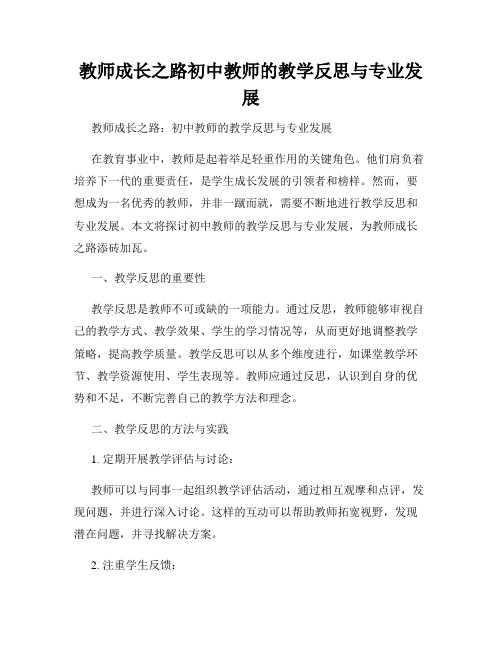 教师成长之路初中教师的教学反思与专业发展

教师成长之路：初中教师的教学反思与专业发展

在教育事业中，教师是起着举足轻重作用的关键角色。他们肩负着培养下一代的重要责任，是学生成长发展的引领者和榜样。然而，要想成为一名优秀的教师，并非一蹴而就，需要不断地进行教学反思和专业发展。本文将探讨初中教师的教学反思与专业发展，为教师成长之路添砖加瓦。

一、教学反思的重要性

教学反思是教师不可或缺的一项能力。通过反思，教师能够审视自己的教学方式、教学效果、学生的学习情况等，从而更好地调整教学策略，提高教学质量。教学反思可以从多个维度进行，如课堂教学环节、教学资源使用、学生表现等。教师应通过反思，认识到自身的优势和不足，不断完善自己的教学方法和理念。

二、教学反思的方法与实践

1. 定期开展教学评估与讨论：

教师可以与同事一起组织教学评估活动，通过相互观摩和点评，发现问题，并进行深入讨论。这样的互动可以帮助教师拓宽视野，发现潜在问题，并寻找解决方案。

2. 注重学生反馈：